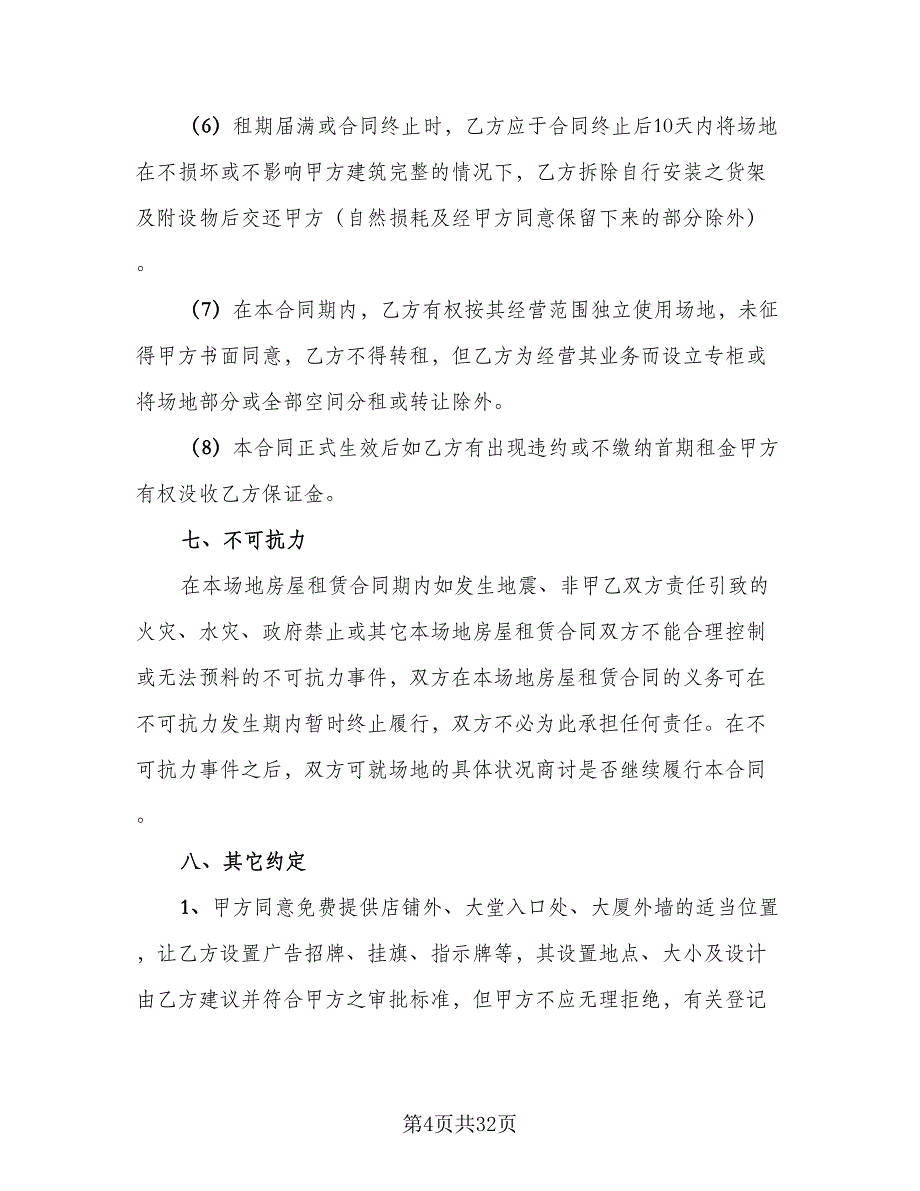 （6）租期届满或合同终止时，乙方应于合同终止后10天内将场地在不损坏或不影响甲方建筑完整的情况下，乙方拆除自行安装之货架及附设物后交还甲方（自然损耗及经甲方同意保留下来的部分除外）。

（7）在本合同期内，乙方有权按其经营范围独立使用场地，未征得甲方书面同意，乙方不得转租，但乙方为经营其业务而设立专柜或将场地部分或全部空间分租或转让除外。

（8）本合同正式生效后如乙方有出现违约或不缴纳首期租金甲方有权没收乙方保证金。

七、不可抗力

在本场地房屋租赁合同期内如发生地震、非甲乙双方责任引致的火灾、水灾、政府禁止或其它本场地房屋租赁合同双方不能合理控制或无法预料的不可抗力事件，双方在本场地房屋租赁合同的义务可在不可抗力发生期内暂时终止履行，双方不必为此承担任何责任。在不可抗力事件之后，双方可就场地的具体状况商讨是否继续履行本合同。

八、其它约定

1、甲方同意免费提供店铺外、大堂入口处、大厦外墙的适当位置，让乙方设置广告招牌、挂旗、指示牌等，其设置地点、大小及设计由乙方建议并符合甲方之审批标准，但甲方不应无理拒绝，有关登记

第4页共32页